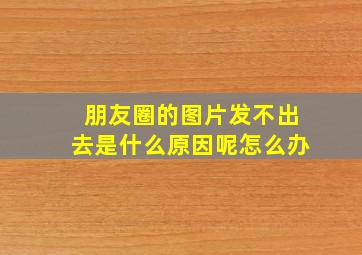 朋友圈的图片发不出去是什么原因呢怎么办